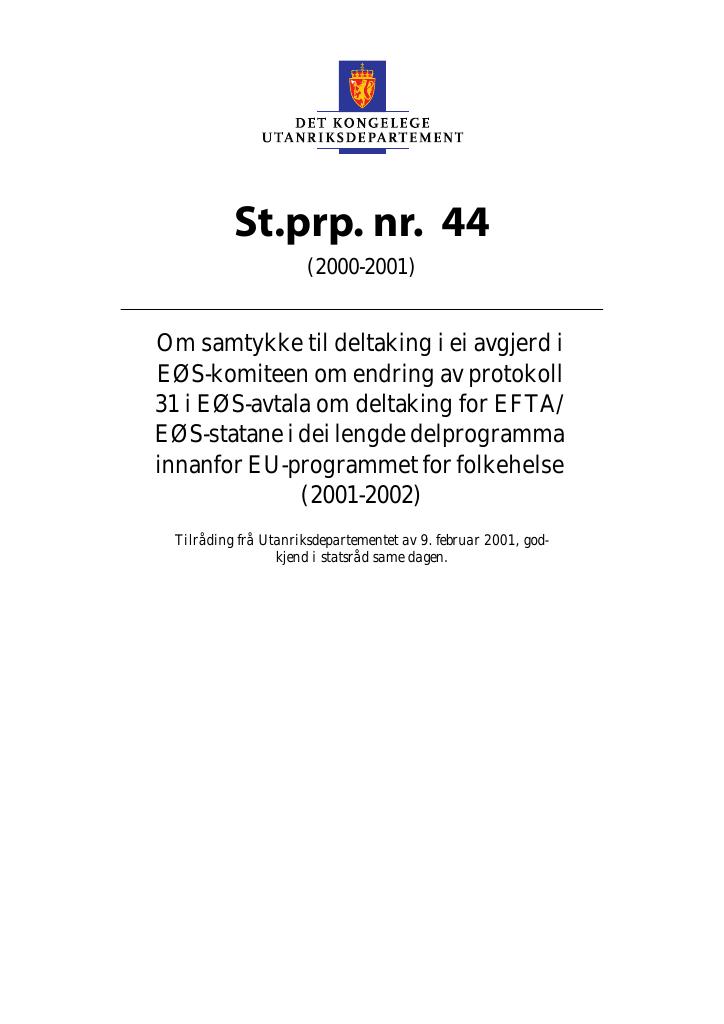 DET KONGELEGE
UTANRIKSDEPARTEMENT

St.prp. nr. 44

(2000-2001)

Om samtykke til deltaking i ei avgjerd i EØS-komiteen om endring av protokoll 31 i EØS-avtala om deltaking for EFTA/EØS-statane i dei lengde delprogramma innanfor EU-programmet for folkehelse (2001-2002)

Tilråding frå Utanriksdepartementet av 9. februar 2001, godkjend i statsråd same dagen.